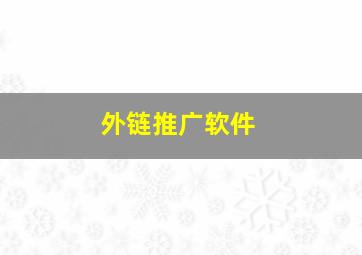 外链推广软件